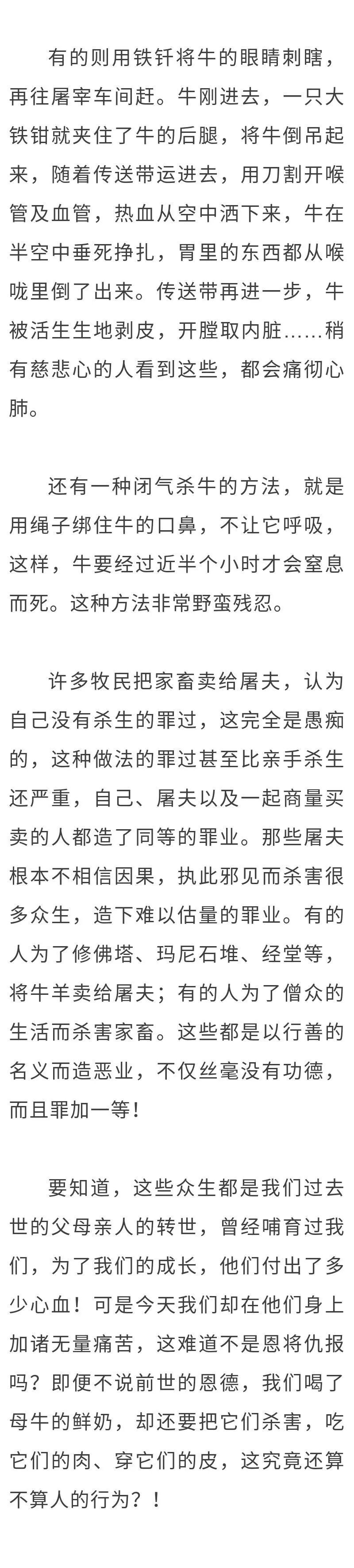 有的则用铁钎将牛的眼睛刺瞎，再往屠宰车间赶。牛刚进去，一只大铁钳就夹住了牛的后腿，将牛倒吊起来，随着传送带运进去，用刀割开喉管及血管，热血从空中洒下来，牛在半空中垂死挣扎，胃里的东西都从喉咙里倒了出来。传送带再进一步，牛被活生生地剥皮，开膛取内脏……稍有慈悲心的人看到这些，都会痛彻心肺。

还有一种闭气杀牛的方法，就是用绳子绑住牛的口鼻，不让它呼吸，这样，牛要经过近半个小时才会窒息而死。这种方法非常野蛮残忍。

许多牧民把家畜卖给屠夫，认为自己没有杀生的罪过，这完全是愚痴的，这种做法的罪过甚至比亲手杀生还严重，自己、屠夫以及一起商量买卖的人都造了同等的罪业。那些屠夫根本不相信因果，执此邪见而杀害很多众生，造下难以估量的罪业。有的人为了修佛塔、玛尼石堆、经堂等，将牛羊卖给屠夫；有的人为了僧众的生活而杀害家畜。这些都是以行善的名义而造恶业，不仅丝毫没有功德，而且罪加一等！

要知道，这些众生都是我们过去世的父母亲人的转世，曾经哺育过我们，为了我们的成长，他们付出了多少心血！可是今天我们却在他们身上加诸无量痛苦，这难道不是恩将仇报吗？即便不说前世的恩德，我们喝了母牛的鲜奶，却还要把它们杀害，吃它们的肉、穿它们的皮，这究竟还算不算人的行为？！